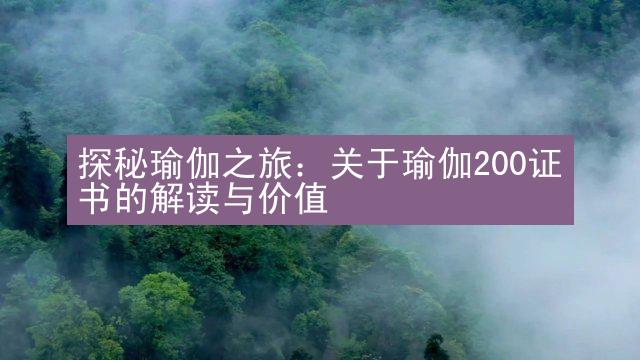 探秘瑜伽之旅：关于瑜伽200证书的解读与价值